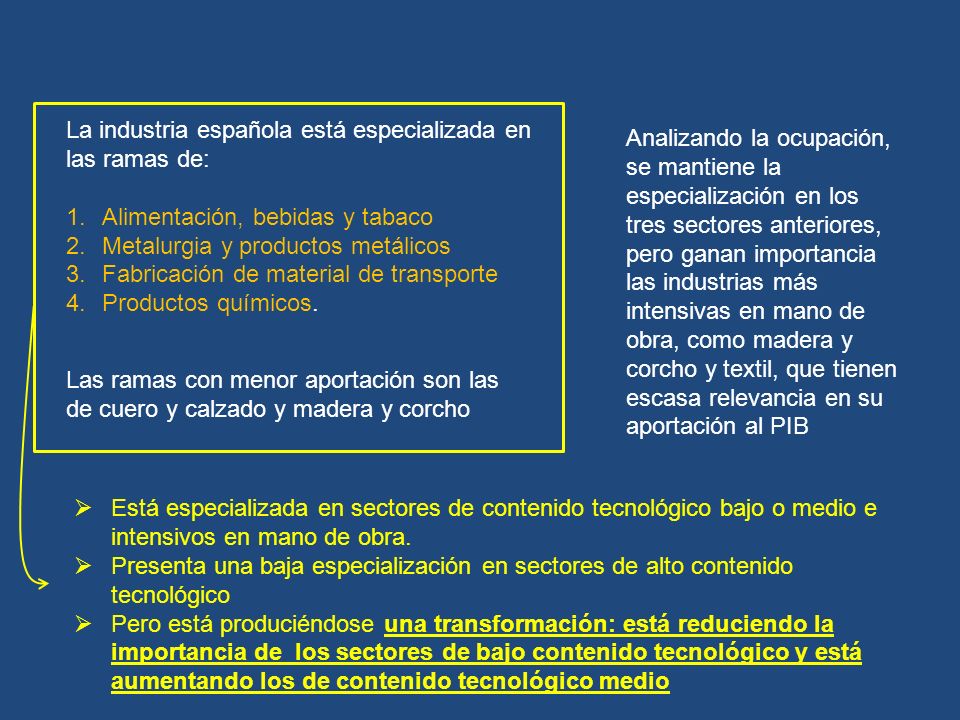 La industria española está especializada en las ramas de:

1. Alimentación, bebidas y tabaco
2. Metalurgia y productos metálicos
3. Fabricación de material de transporte
4. Productos químicos.

Las ramas con menor aportación son las de cuero y calzado y madera y corcho

Analizando la ocupación, se mantiene la especialización en los tres sectores anteriores, pero ganan importancia las industrias más intensivas en mano de obra, como madera y corcho y textil, que tienen escasa relevancia en su aportación al PIB

➢ Está especializada en sectores de contenido tecnológico bajo o medio e intensivos en mano de obra.
➢ Presenta una baja especialización en sectores de alto contenido tecnológico
➢ Pero está produciéndose una transformación: está reduciendo la importancia de los sectores de bajo contenido tecnológico y está aumentando los de contenido tecnológico medio